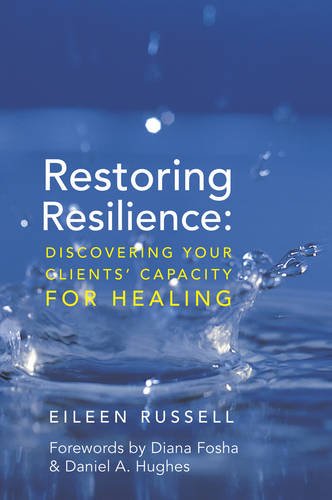 Restoring Resilience:

DISCOVERING YOUR CLIENTS' CAPACITY FOR HEALING

EILEEN RUSSELL

Forewords by Diana Fosha & Daniel A. Hughes